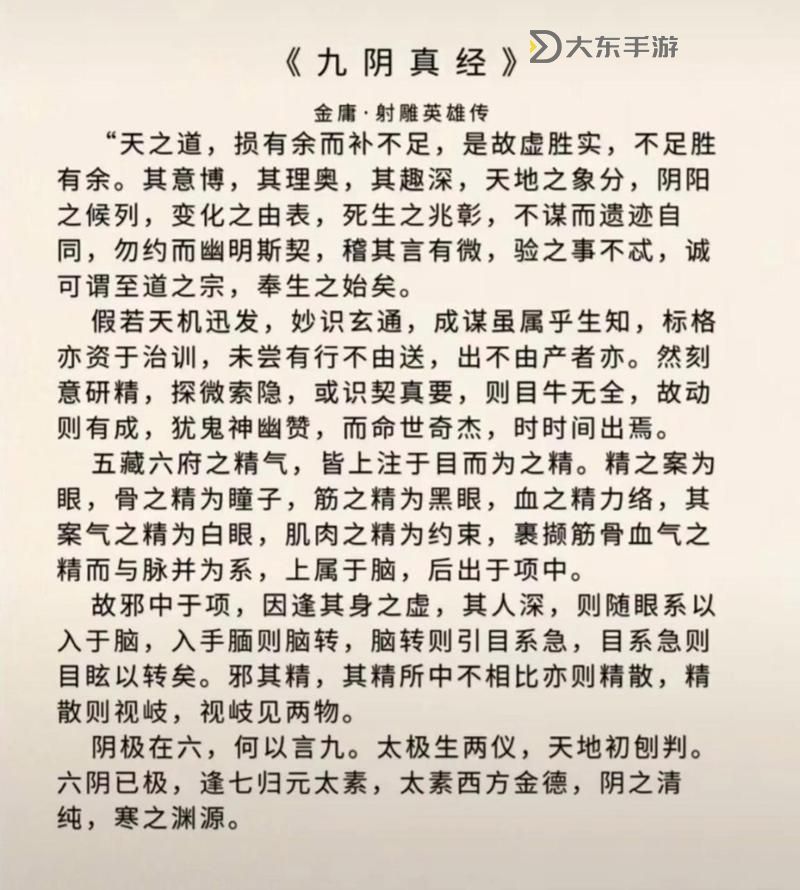 《九阴真经》

大东手游

金庸·射雕英雄传

“天之道，损有余而补不足，是故虚胜实，不足胜有余。其意博，其理奥，其趣深，天地之象分，阴阳之候列，变化之由表，死生之兆彰，不谋而遗迹自同，勿约而幽明斯契，稽其言有微，验之事不忒，诚可谓至道之宗，奉生之始矣。

假若天机迅发，妙识玄通，成谋虽属乎生知，标格亦资于治训，未尝有行不由送，出不由产者亦。然刻意研精，探微索隐，或识契真要，则目牛无全，故动则有成，犹鬼神幽赞，而命世奇杰，时时间出焉。

五藏六府之精气，皆上注于目而为之精。精之案为眼，骨之精为瞳子，筋之精为黑眼，血之精力络，其案气之精为白眼，肌肉之精为约束，裹撷筋骨血气之精而与脉并为系，上属于脑，后出于项中。

故邪中于项，因逢其身之虚，其人深，则随眼系以入于脑，入手腼则脑转，脑转则引目系急，目系急则目眩以转矣。邪其精，其精所中不相比亦则精散，精散则视岐，视岐见两物。

阴极在六，何以言九。太极生两仪，天地初刨判。六阴已极，逢七归元太素，太素西方金德，阴之清纯，寒之渊源。